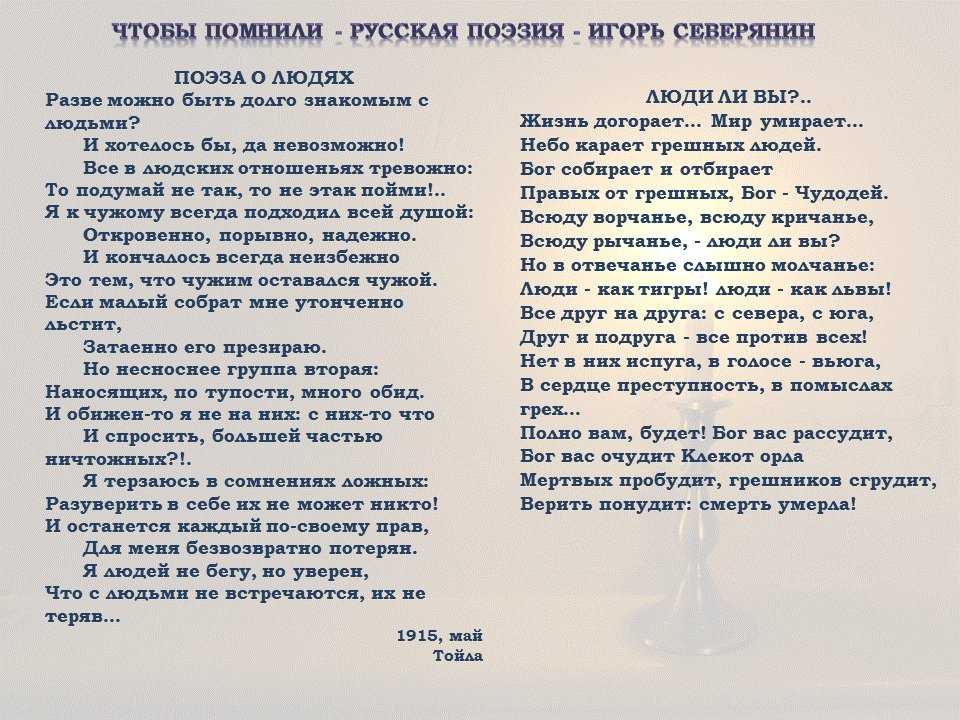 ЧТОБЫ ПОМНИЛИ - РУССКАЯ ПОЭЗИЯ - ИГОРЬ СЕВЕРЯНИН

ПОЭЗА О ЛЮДЯХ
Разве можно быть долго знакомым с людьми?
И хотелось бы, да невозможно!
Все в людских отношеньях тревожно:
То подумай не так, то не этак пойми!..
Я к чужому всегда подходил всей душой:
Откровенно, порывно, надежно.
И кончалось всегда неизбежно
Это тем, что чужим оставался чужой.
Если малый собрат мне утонченно льстит,
Затаенно его презираю.
Но несноснее группа вторая:
Наносящих, по тупости, много обид.
И обижен-то я не на них: с них-то что
И спросить, большей частью ничтожных?!.
Я терзаюсь в сомнениях ложных:
Разуверить в себе их не может никто!
И останется каждый по-своему прав,
Для меня безвозвратно потерян.
Я людей не бегу, но уверен,
Что с людьми не встречаются, их не теряв...
1915, май
Тойла

ЛЮДИ ЛИ ВЫ?..
Жизнь догорает... Мир умирает...
Небо карает грешных людей.
Бог собирает и отбирает
Правых от грешных, Бог - Чудодей.
Всюду ворчанье, всюду кричанье,
Всюду рычанье, - люди ли вы?
Но в отвечанье слышно молчанье:
Люди - как тигры! люди - как львы!
Все друг на друга: с севера, с юга,
Друг и подруга - все против всех!
Нет в них испуга, в голосе - вьюга,
В сердце преступность, в помыслах грех...
Полно вам, будет! Бог вас рассудит,
Бог вас очудит Клекот орла
Мертвых пробудит, грешников сгрудит,
Верить понудит: смерть умерла!